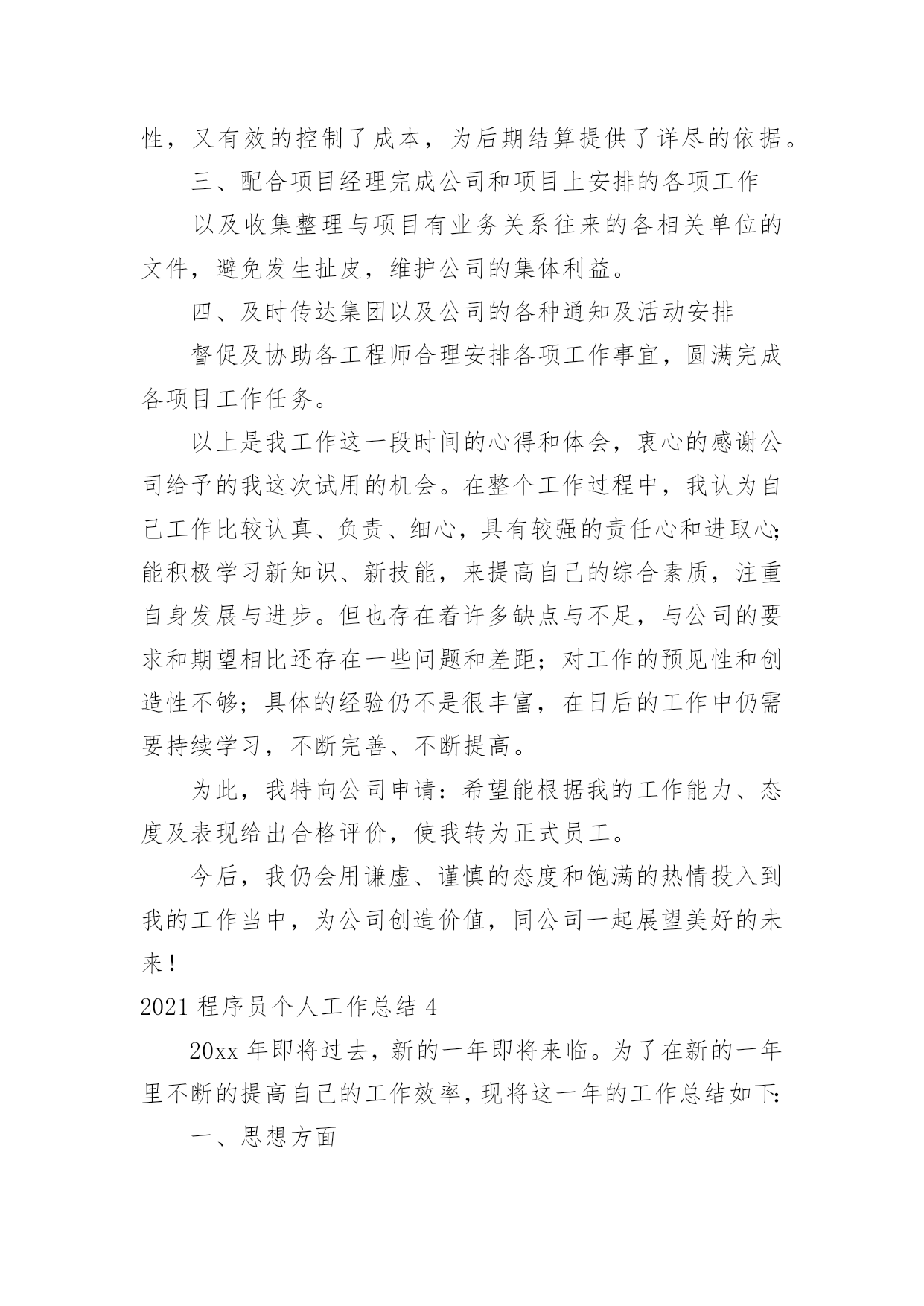 性，又有效的控制了成本，为后期结算提供了详尽的依据。

三、配合项目经理完成公司和项目上安排的各项工作

以及收集整理与项目有业务关系往来的各相关单位的文件，避免发生扯皮，维护公司的集体利益。

四、及时传达集团以及公司的各种通知及活动安排

督促及协助各工程师合理安排各项工作事宜，圆满完成各项目工作任务。

以上是我工作这一段时间的心得和体会，衷心的感谢公司给予的我这次试用的机会。在整个工作过程中，我认为自己工作比较认真、负责、细心，具有较强的责任心和进取心；能积极学习新知识、新技能，来提高自己的综合素质，注重自身发展与进步。但也存在着许多缺点与不足，与公司的要求和期望相比还存在一些问题和差距；对工作的预见性和创造性不够；具体的经验仍不是很丰富，在日后的工作中仍需要持续学习，不断完善、不断提高。

为此，我特向公司申请：希望能根据我的工作能力、态度及表现给出合格评价，使我转为正式员工。

今后，我仍会用谦虚、谨慎的态度和饱满的热情投入到我的工作当中，为公司创造价值，同公司一起展望美好的未来！

2021 程序员个人工作总结 4

20xx 年即将过去，新的一年即将来临。为了在新的一年里不断的提高自己的工作效率，现将这一年的工作总结如下：

一、思想方面